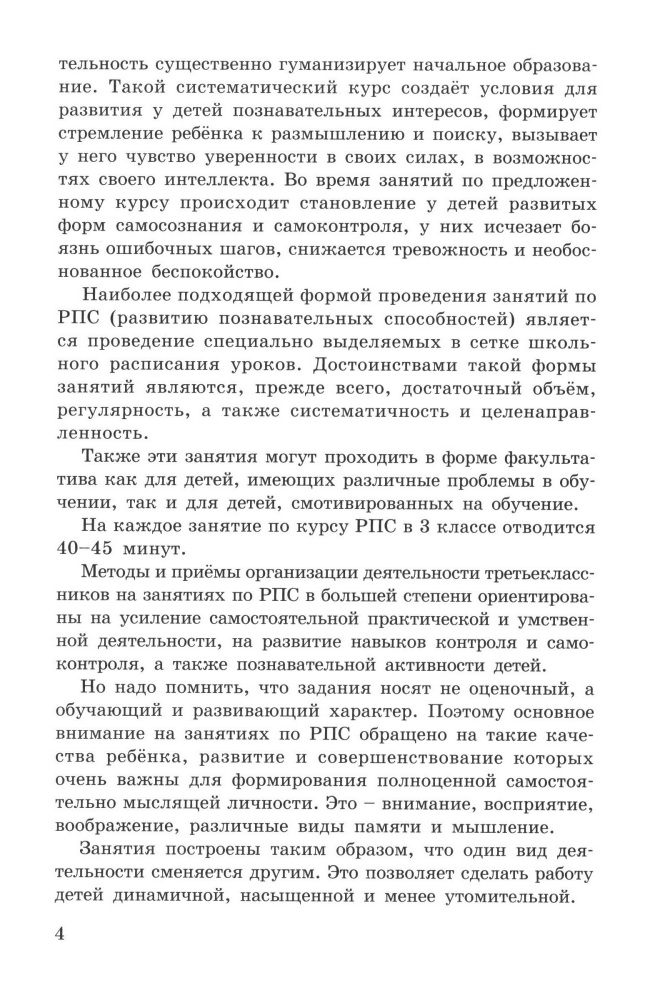 тельность существенно гуманизирует начальное образование. Такой систематический курс создаёт условия для развития у детей познавательных интересов, формирует стремление ребёнка к размышлению и поиску, вызывает у него чувство уверенности в своих силах, в возможностях своего интеллекта. Во время занятий по предложенному курсу происходит становление у детей развитых форм самосознания и самоконтроля, у них исчезает боязнь ошибочных шагов, снижается тревожность и необоснованное беспокойство.

Наиболее подходящей формой проведения занятий по РПС (развитию познавательных способностей) является проведение специально выделяемых в сетке школьного расписания уроков. Достоинствами такой формы занятий являются, прежде всего, достаточный объём, регулярность, а также систематичность и целенаправленность.

Также эти занятия могут проходить в форме факультатива как для детей, имеющих различные проблемы в обучении, так и для детей, смотивированных на обучение.

На каждое занятие по курсу РПС в 3 классе отводится 40–45 минут.

Методы и приёмы организации деятельности третьеклассников на занятиях по РПС в большей степени ориентированы на усиление самостоятельной практической и умственной деятельности, на развитие навыков контроля и самоконтроля, а также познавательной активности детей.

Но надо помнить, что задания носят не оценочный, а обучающий и развивающий характер. Поэтому основное внимание на занятиях по РПС обращено на такие качества ребёнка, развитие и совершенствование которых очень важны для формирования полноценной самостоятельно мыслящей личности. Это – внимание, восприятие, воображение, различные виды памяти и мышление.

Занятия построены таким образом, что один вид деятельности сменяется другим. Это позволяет сделать работу детей динамичной, насыщенной и менее утомительной.

4